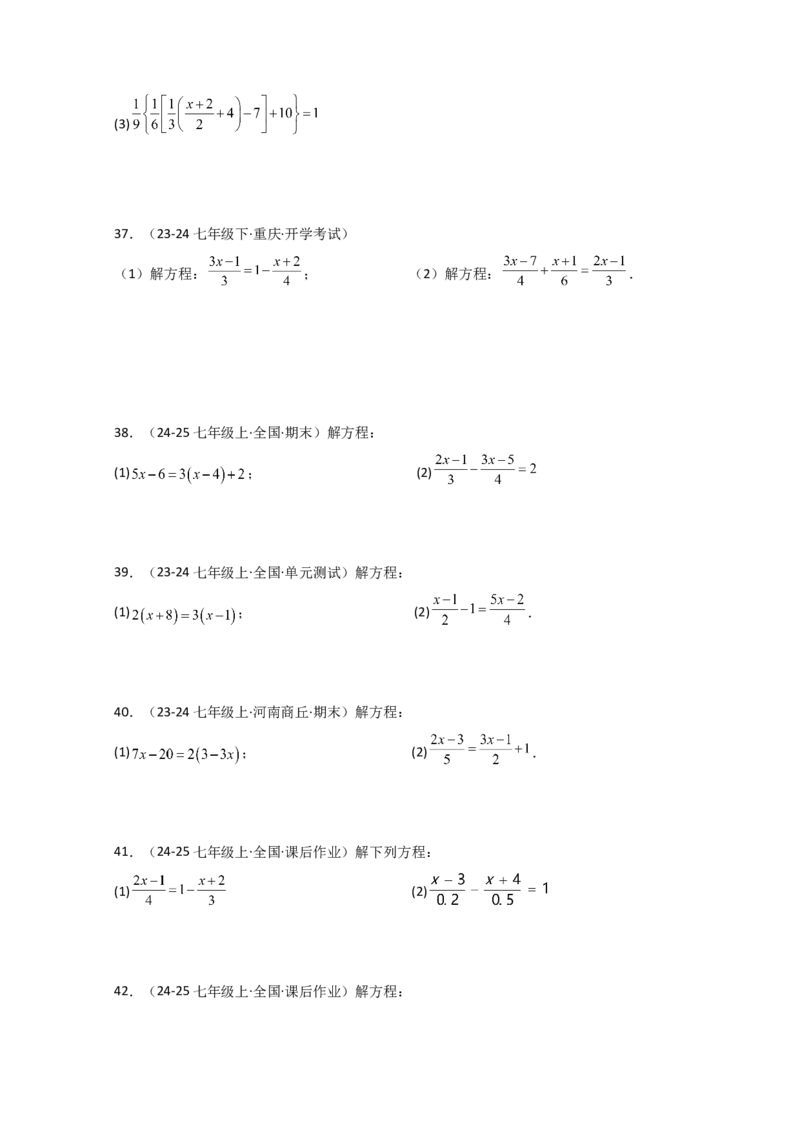 (3)$\frac{1}{9}\left\{\frac{1}{6}\left[\frac{1}{3}\left(\frac{x+2}{2}+4\right)-7\right]+10\right\}=1$

37．（23-24七年级下·重庆·开学考试）

（1）解方程：$\frac{3x-1}{3}=1-\frac{x+2}{4}$；  （2）解方程：$\frac{3x-7}{4}+\frac{x+1}{6}=\frac{2x-1}{3}$．

38．（24-25七年级上·全国·期末）解方程：

(1)$5x-6=3(x-4)+2$；  (2)$\frac{2x-1}{3}-\frac{3x-5}{4}=2$

39．（23-24七年级上·全国·单元测试）解方程：

(1)$2(x+8)=3(x-1)$；  (2)$\frac{x-1}{2}-1=\frac{5x-2}{4}$．

40．（23-24七年级上·河南商丘·期末）解方程：

(1)$7x-20=2(3-3x)$；  (2)$\frac{2x-3}{5}=\frac{3x-1}{2}+1$．

41．（24-25七年级上·全国·课后作业）解下列方程：

(1)$\frac{2x-1}{4}=1-\frac{x+2}{3}$  (2)$\frac{x-3}{0.2}-\frac{x+4}{0.5}=1$

42．（24-25七年级上·全国·课后作业）解方程：